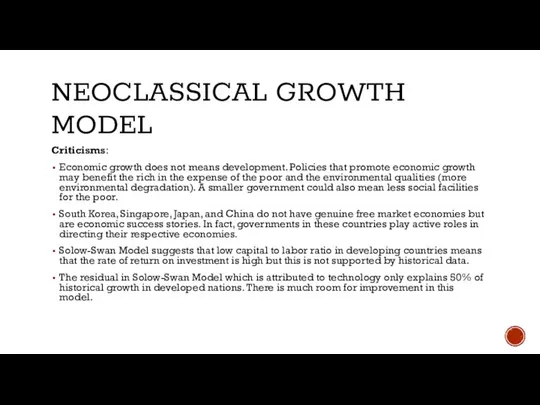 NEOCLASSICAL GROWTH MODEL

Criticisms:

▪ Economic growth does not means development. Policies that promote economic growth may benefit the rich in the expense of the poor and the environmental qualities (more environmental degradation). A smaller government could also mean less social facilities for the poor.

▪ South Korea, Singapore, Japan, and China do not have genuine free market economies but are economic success stories. In fact, governments in these countries play active roles in directing their respective economies.

▪ Solow-Swan Model suggests that low capital to labor ratio in developing countries means that the rate of return on investment is high but this is not supported by historical data.

▪ The residual in Solow-Swan Model which is attributed to technology only explains 50% of historical growth in developed nations. There is much room for improvement in this model.